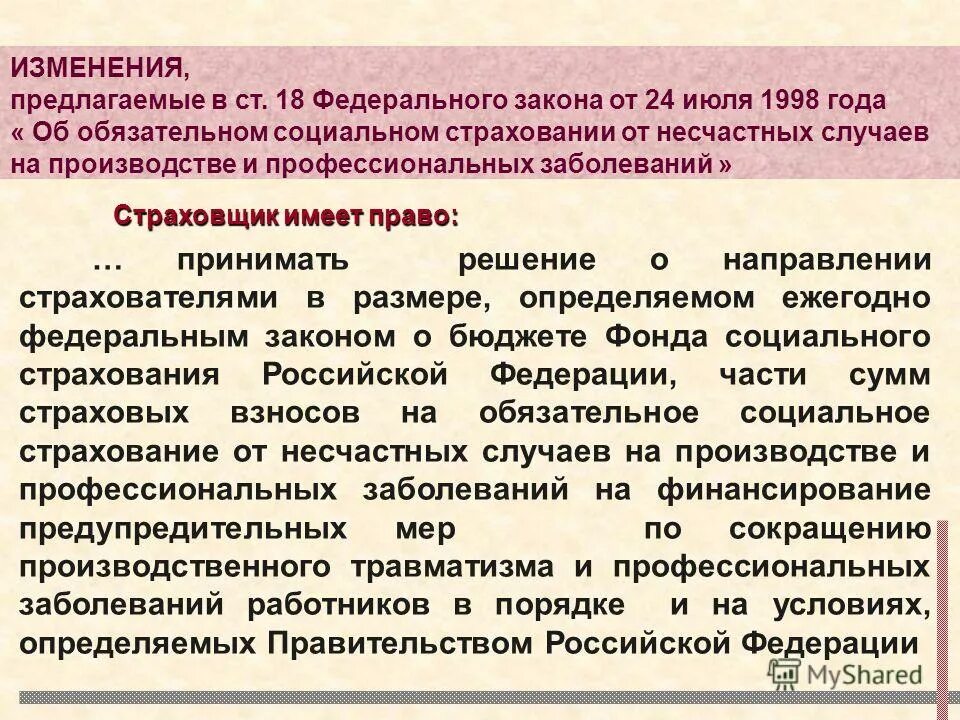 ИЗМЕНЕНИЯ,
предлагаемые в ст. 18 Федерального закона от 24 июля 1998 года « Об обязательном социальном страховании от несчастных случаев на производстве и профессиональных заболеваний »

Страховщик имеет право:

… принимать решение о направлении страхователями в размере, определяемом ежегодно федеральным законом о бюджете Фонда социального страхования Российской Федерации, части сумм страховых взносов на обязательное социальное страхование от несчастных случаев на производстве и профессиональных заболеваний на финансирование предупредительных мер по сокращению производственного травматизма и профессиональных заболеваний работников в порядке и на условиях, определяемых Правительством Российской Федерации

MyShared